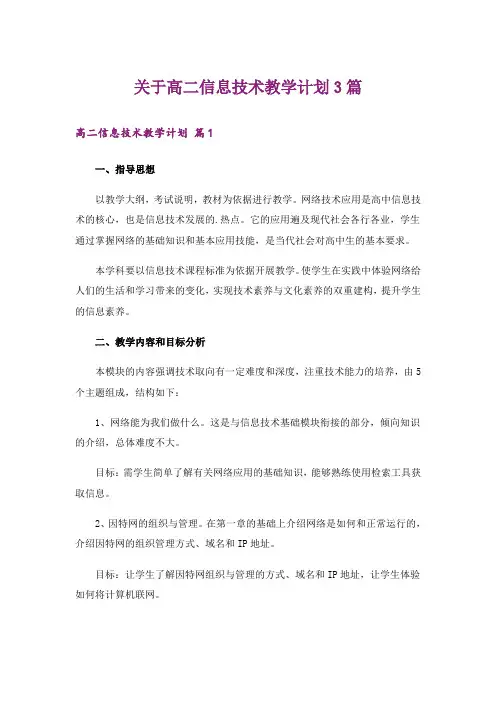 关于高二信息技术教学计划3篇

高二信息技术教学计划 篇1

一、指导思想

以教学大纲，考试说明，教材为依据进行教学。网络技术应用是高中信息技术的核心，也是信息技术发展的.热点。它的应用遍及现代社会各行各业，学生通过掌握网络的基础知识和基本应用技能，是当代社会对高中生的基本要求。

本学科要以信息技术课程标准为依据开展教学。使学生在实践中体验网络给人们的生活和学习带来的变化，实现技术素养与文化素养的双重建构，提升学生的信息素养。

二、教学内容和目标分析

本模块的内容强调技术取向有一定难度和深度，注重技术能力的培养，由5个主题组成，结构如下：

1、网络能为我们做什么。这是与信息技术基础模块衔接的部分，倾向知识的介绍，总体难度不大。

目标：需学生简单了解有关网络应用的基础知识，能够熟练使用检索工具获取信息。

2、因特网的组织与管理。在第一章的基础上介绍网络是如何和正常运行的，介绍因特网的组织管理方式、域名和IP地址。

目标：让学生了解因特网组织与管理的方式、域名和IP地址，让学生体验如何将计算机联网。